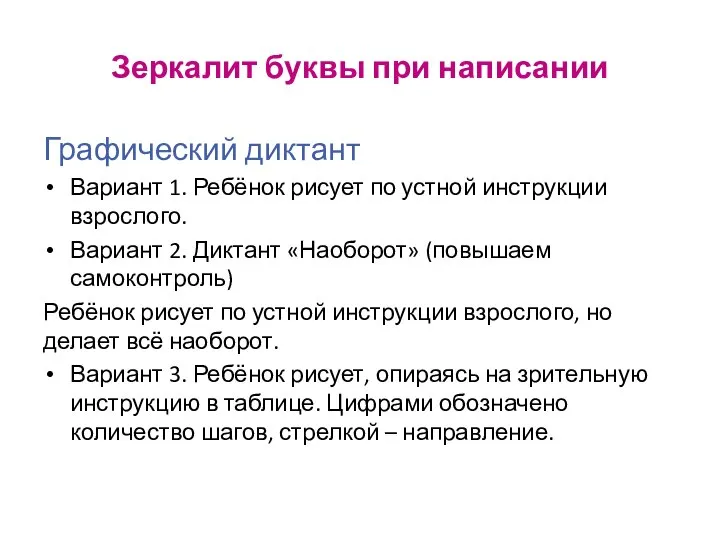 Зеркалит буквы при написании

Графический диктант

• Вариант 1. Ребёнок рисует по устной инструкции взрослого.

• Вариант 2. Диктант «Наоборот» (повышаем самоконтроль)

Ребёнок рисует по устной инструкции взрослого, но делает всё наоборот.

• Вариант 3. Ребёнок рисует, опираясь на зрительную инструкцию в таблице. Цифрами обозначено количество шагов, стрелкой – направление.